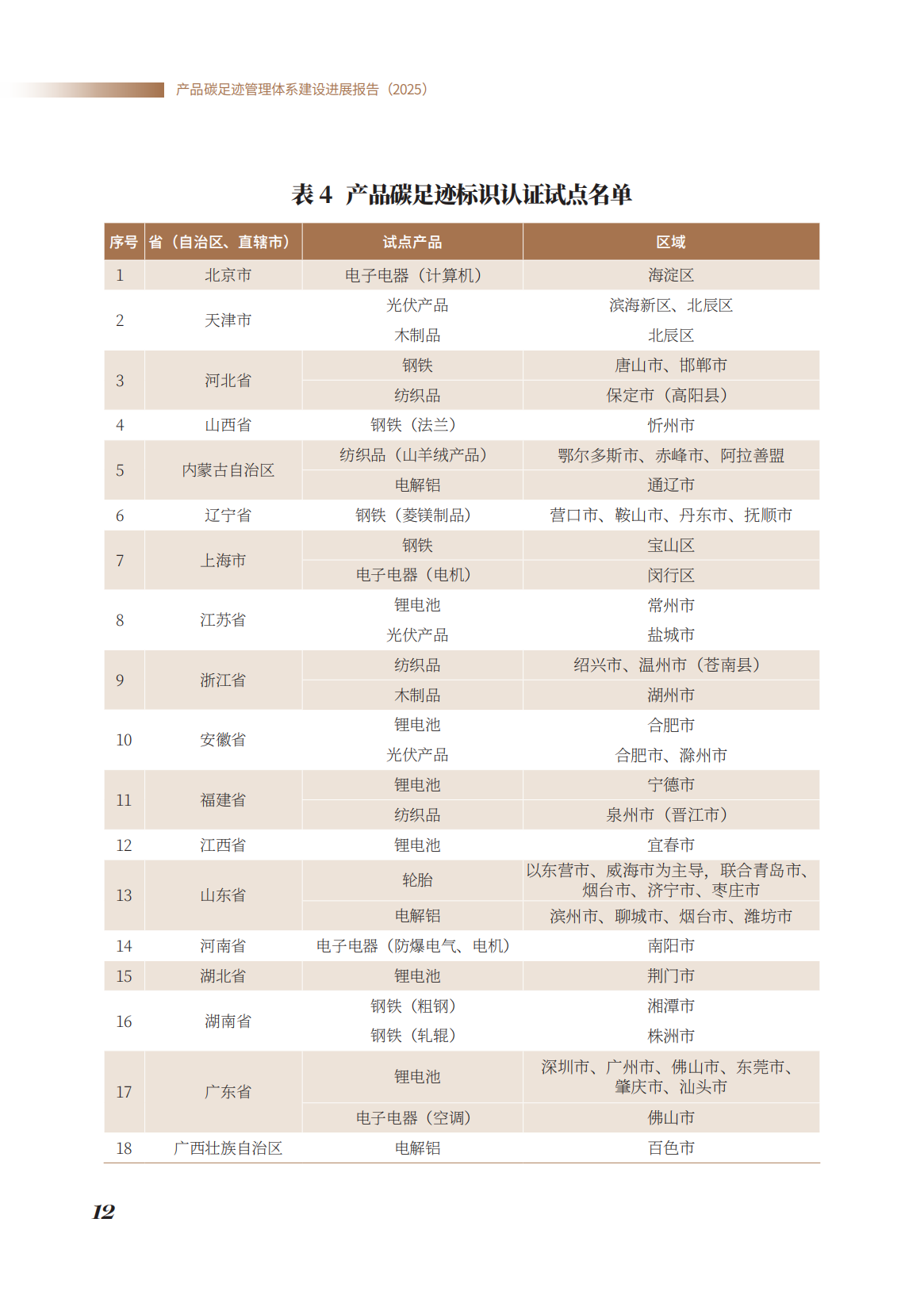 产品碳足迹管理体系建设进展报告（2025）

表 4 产品碳足迹标识认证试点名单

| 序号 | 省（自治区、直辖市） | 试点产品 | 区域 |
|---|---|---|---|
| 1 | 北京市 | 电子电器（计算机） | 海淀区 |
| 2 | 天津市 | 光伏产品 | 滨海新区、北辰区 |
|  |  | 木制品 | 北辰区 |
| 3 | 河北省 | 钢铁 | 唐山市、邯郸市 |
|  |  | 纺织品 | 保定市（高阳县） |
| 4 | 山西省 | 钢铁（法兰） | 忻州市 |
| 5 | 内蒙古自治区 | 纺织品（山羊绒产品） | 鄂尔多斯市、赤峰市、阿拉善盟 |
|  |  | 电解铝 | 通辽市 |
| 6 | 辽宁省 | 钢铁（菱镁制品） | 营口市、鞍山市、丹东市、抚顺市 |
| 7 | 上海市 | 钢铁 | 宝山区 |
|  |  | 电子电器（电机） | 闵行区 |
| 8 | 江苏省 | 锂电池 | 常州市 |
|  |  | 光伏产品 | 盐城市 |
| 9 | 浙江省 | 纺织品 | 绍兴市、温州市（苍南县） |
|  |  | 木制品 | 湖州市 |
| 10 | 安徽省 | 锂电池 | 合肥市 |
|  |  | 光伏产品 | 合肥市、滁州市 |
| 11 | 福建省 | 锂电池 | 宁德市 |
|  |  | 纺织品 | 泉州市（晋江市） |
| 12 | 江西省 | 锂电池 | 宜春市 |
| 13 | 山东省 | 轮胎 | 以东营市、威海市为主导，联合青岛市、烟台市、济宁市、枣庄市 |
|  |  | 电解铝 | 滨州市、聊城市、烟台市、潍坊市 |
| 14 | 河南省 | 电子电器（防爆电气、电机） | 南阳市 |
| 15 | 湖北省 | 锂电池 | 荆门市 |
| 16 | 湖南省 | 钢铁（粗钢） | 湘潭市 |
|  |  | 钢铁（轧辊） | 株洲市 |
| 17 | 广东省 | 锂电池 | 深圳市、广州市、佛山市、东莞市、肇庆市、汕头市 |
|  |  | 电子电器（空调） | 佛山市 |
| 18 | 广西壮族自治区 | 电解铝 | 百色市 |

12